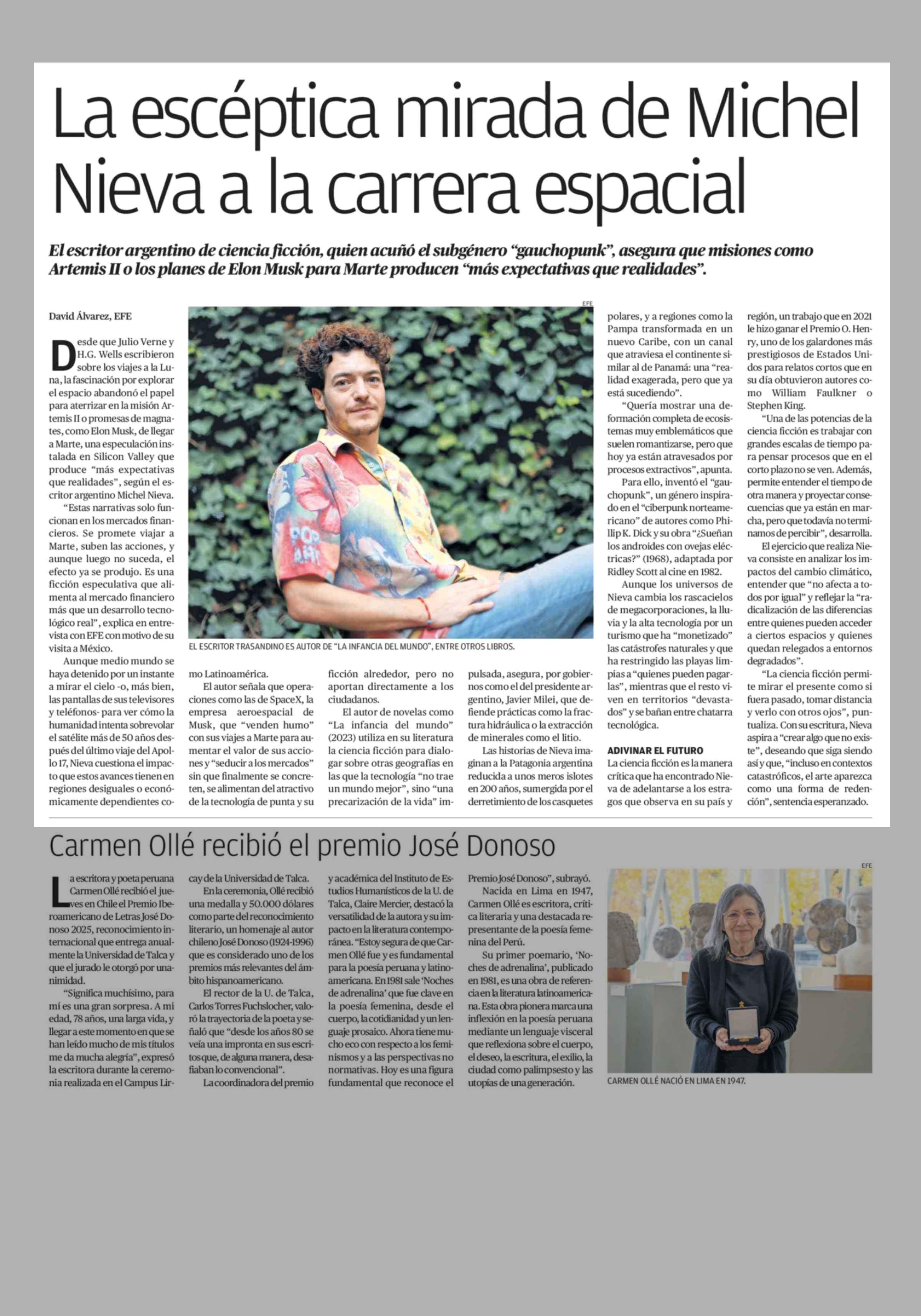 La escéptica mirada de Michel Nieva a la carrera espacial

El escritor argentino de ciencia ficción, quien acuñó el subgénero "gauchopunk", asegura que misiones como Artemis II o los planes de Elon Musk para Marte producen "más expectativas que realidades".

David Álvarez, EFE

Desde que Julio Verne y H.G. Wells escribieron sobre los viajes a la Luna, la fascinación por explorar el espacio abandonó el papel para aterrizar en la misión Artemis II o promesas de magnates, como Elon Musk, de llegar a Marte, una especulación instalada en Silicon Valley que produce "más expectativas que realidades", según el escritor argentino Michel Nieva.

"Estas narrativas solo funcionan en los mercados financieros. Se promete viajar a Marte, suben las acciones, y aunque luego no suceda, el efecto ya se produjo. Es una ficción especulativa que alimenta al mercado financiero más que un desarrollo tecnológico real", explica en entrevista con EFE con motivo de su visita a México.

Aunque medio mundo se haya detenido por un instante a mirar el cielo -o, más bien, las pantallas de sus televisores y teléfonos- para ver cómo la humanidad intenta sobrevolar el satélite más de 50 años después del último viaje del Apollo 17, Nieva cuestiona el impacto que estos avances tienen en regiones desiguales o económicamente dependientes como Latinoamérica.

El autor señala que operaciones como las de SpaceX, la empresa aeroespacial de Musk, que "venden humo" con sus viajes a Marte para aumentar el valor de sus acciones y "seducir a los mercados" sin que finalmente se concreten, se alimentan del atractivo de la tecnología de punta y su ficción alrededor, pero no aportan directamente a los ciudadanos.

El autor de novelas como "La infancia del mundo" (2023) utiliza en su literatura la ciencia ficción para dialogar sobre otras geografías en las que la tecnología "no trae un mundo mejor", sino "una precarización de la vida" impulsada, asegura, por gobiernos como el del presidente argentino, Javier Milei, que defiende prácticas como la fractura hidráulica o la extracción de minerales como el litio.

Las historias de Nieva imaginan a la Patagonia argentina reducida a unos meros islotes en 200 años, sumergida por el derretimiento de los casquetes polares, y a regiones como la Pampa transformada en un nuevo Caribe, con un canal que atraviesa el continente similar al de Panamá: una "realidad exagerada, pero que ya está sucediendo".

"Quería mostrar una deformación completa de ecosistemas muy emblemáticos que suelen romantizarse, pero que hoy ya están atravesados por procesos extractivos", apunta.

Para ello, inventó el "gauchopunk", un género inspirado en el "ciberpunk norteamericano" de autores como Phillip K. Dick y su obra "¿Sueñan los androides con ovejas eléctricas?" (1968), adaptada por Ridley Scott al cine en 1982.

Aunque los universos de Nieva cambia los rascacielos de megacorporaciones, la lluvia y la alta tecnología por un turismo que ha "monetizado" las catástrofes naturales y que ha restringido las playas limpias a "quienes pueden pagarlas", mientras que el resto viven en territorios "devastados" y se bañan entre chatarra tecnológica.

ADIVINAR EL FUTURO
La ciencia ficción es la manera crítica que ha encontrado Nieva de adelantarse a los estragos que observa en su país y región, un trabajo que en 2021 le hizo ganar el Premio O. Henry, uno de los galardones más prestigiosos de Estados Unidos para relatos cortos que en su día obtuvieron autores como William Faulkner o Stephen King.

"Una de las potencias de la ciencia ficción es trabajar con grandes escalas de tiempo para pensar procesos que en el corto plazo no se ven. Además, permite entender el tiempo de otra manera y proyectar consecuencias que ya están en marcha, pero que todavía no terminamos de percibir", desarrolla.

El ejercicio que realiza Nieva consiste en analizar los impactos del cambio climático, entender que "no afecta a todos por igual" y reflejar la "radicalización de las diferencias entre quienes pueden acceder a ciertos espacios y quienes quedan relegados a entornos degradados".

"La ciencia ficción permite mirar el presente como si fuera pasado, tomar distancia y verlo con otros ojos", puntualiza. Con su escritura, Nieva aspira a "crear algo que no existe", deseando que siga siendo así y que, "incluso en contextos catastróficos, el arte aparezca como una forma de redención", sentencia esperanzado.

EFE
EL ESCRITOR TRASANDINO ES AUTOR DE "LA INFANCIA DEL MUNDO", ENTRE OTROS LIBROS.

Carmen Ollé recibió el premio José Donoso

La escritora y poeta peruana Carmen Ollé recibió el jueves en Chile el Premio Iberoamericano de Letras José Donoso 2025, reconocimiento internacional que entrega anualmente la Universidad de Talca y que el jurado le otorgó por unanimidad.

"Significa muchísimo, para mí es una gran sorpresa. A mi edad, 78 años, una larga vida, y llegar a este momento en que se han leído mucho de mis títulos me da mucha alegría", expresó la escritora durante la ceremonia realizada en el Campus Lircay de la Universidad de Talca.

En la ceremonia, Ollé recibió una medalla y 50.000 dólares como parte del reconocimiento literario, un homenaje al autor chileno José Donoso (1924-1996) que es considerado uno de los premios más relevantes del ámbito hispanoamericano.

El rector de la U. de Talca, Carlos Torres Fuchslocher, valoró la trayectoria de la poeta y señaló que "desde los años 80 se veía una impronta en sus escritos que, de alguna manera, desafiaban lo convencional".

La coordinadora del premio y académica del Instituto de Estudios Humanísticos de la U. de Talca, Claire Mercier, destacó la versatilidad de la autora y su impacto en la literatura contemporánea. "Estoy segura de que Carmen Ollé fue y es fundamental para la poesía peruana y latinoamericana. En 1981 sale 'Noches de adrenalina' que fue clave en la poesía femenina, desde el cuerpo, la cotidianidad y un lenguaje prosaico. Ahora tiene mucho eco con respecto a los feminismos y a las perspectivas no normativas. Hoy es una figura fundamental que reconoce el Premio José Donoso", subrayó.

Nacida en Lima en 1947, Carmen Ollé es escritora, crítica literaria y una destacada representante de la poesía femenina del Perú.

Su primer poemario, 'Noches de adrenalina', publicado en 1981, es una obra de referencia en la literatura latinoamericana. Esta obra pionera marca una inflexión en la poesía peruana mediante un lenguaje visceral que reflexiona sobre el cuerpo, el deseo, la escritura, el exilio, la ciudad como palimpsesto y las utopías de una generación.

EFE
CARMEN OLLÉ NACIÓ EN LIMA EN 1947.